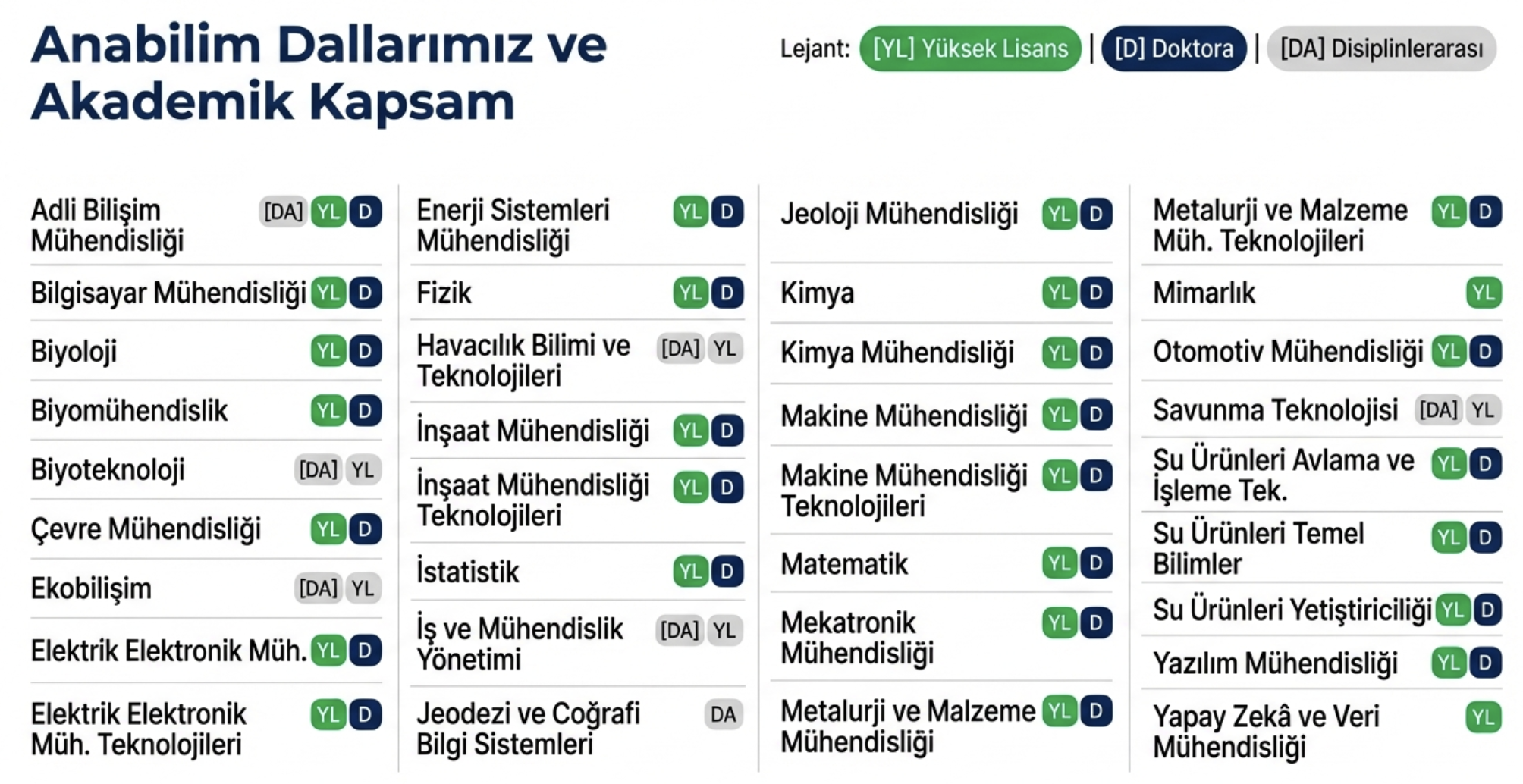 Anabilim Dallarımız ve Akademik Kapsam

Lejant: [YL] Yüksek Lisans | [D] Doktora | [DA] Disiplinlerarası

Adli Bilişim Mühendisliği [DA] YL D

Bilgisayar Mühendisliği YL D

Biyoloji YL D

Biyomühendislik YL D

Biyoteknoloji [DA] YL

Çevre Mühendisliği YL D

Ekobilişim [DA] YL

Elektrik Elektronik Müh. YL D

Elektrik Elektronik Müh. Teknolojileri YL D

Enerji Sistemleri Mühendisliği YL D

Fizik YL D

Havacılık Bilimi ve Teknolojileri [DA] YL

İnşaat Mühendisliği YL D

İnşaat Mühendisliği Teknolojileri YL D

İstatistik YL D

İş ve Mühendislik Yönetimi [DA] YL

Jeodezi ve Coğrafi Bilgi Sistemleri DA

Jeoloji Mühendisliği YL D

Kimya YL D

Kimya Mühendisliği YL D

Makine Mühendisliği YL D

Makine Mühendisliği Teknolojileri YL D

Matematik YL D

Mekatronik Mühendisliği YL D

Metalurji ve Malzeme Mühendisliği YL D

Metalurji ve Malzeme Müh. Teknolojileri YL D

Mimarlık YL

Otomotiv Mühendisliği YL D

Savunma Teknolojisi [DA] YL

Su Ürünleri Avlama ve İşleme Tek. YL D

Su Ürünleri Temel Bilimler YL D

Su Ürünleri Yetiştiriciliği YL D

Yazılım Mühendisliği YL D

Yapay Zekâ ve Veri Mühendisliği YL